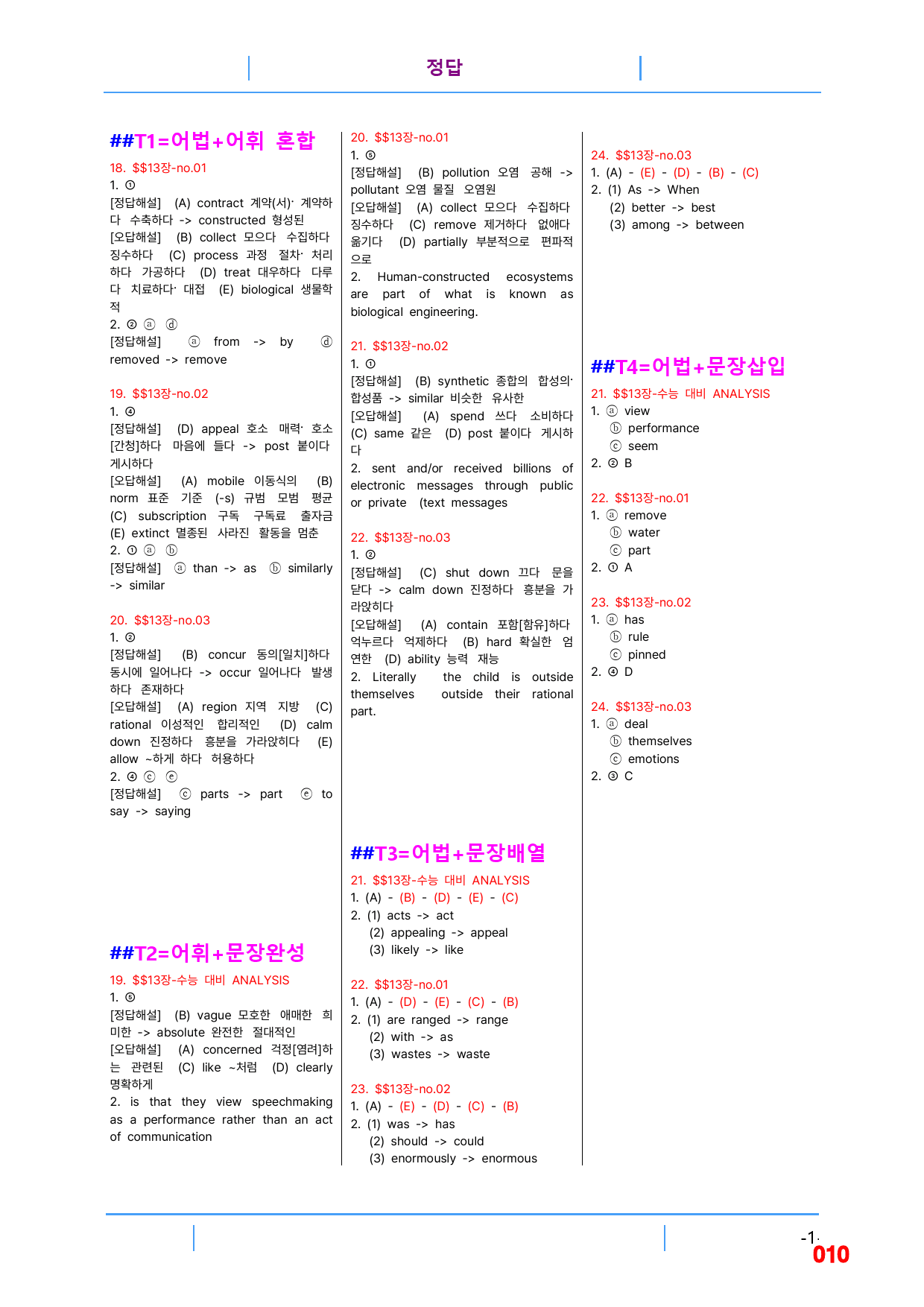 정답

##T1=어법+어휘 혼합

18. $$13장-no.01
1. ①
[정답해설] (A) contract 계약(서)· 계약하다 수축하다 -> constructed 형성된
[오답해설] (B) collect 모으다 수집하다 징수하다 (C) process 과정 절차· 처리하다 가공하다 (D) treat 대우하다 다루다 치료하다· 대접 (E) biological 생물학적
2. ② ⓐ ⓓ
[정답해설] ⓐ from -> by ⓓ removed -> remove

19. $$13장-no.02
1. ④
[정답해설] (D) appeal 호소 매력· 호소[간청]하다 마음에 들다 -> post 붙이다 게시하다
[오답해설] (A) mobile 이동식의 (B) norm 표준 기준 (-s) 규범 모범 평균 (C) subscription 구독 구독료 출자금 (E) extinct 멸종된 사라진 활동을 멈춘
2. ① ⓐ ⓑ
[정답해설] ⓐ than -> as ⓑ similarly -> similar

20. $$13장-no.03
1. ②
[정답해설] (B) concur 동의[일치]하다 동시에 일어나다 -> occur 일어나다 발생하다 존재하다
[오답해설] (A) region 지역 지방 (C) rational 이성적인 합리적인 (D) calm down 진정하다 흥분을 가라앉히다 (E) allow ~하게 하다 허용하다
2. ④ ⓒ ⓔ
[정답해설] ⓒ parts -> part ⓔ to say -> saying

##T2=어휘+문장완성

19. $$13장-수능 대비 ANALYSIS
1. ⑤
[정답해설] (B) vague 모호한 애매한 희미한 -> absolute 완전한 절대적인
[오답해설] (A) concerned 걱정[염려]하는 관련된 (C) like ~처럼 (D) clearly 명확하게
2. is that they view speechmaking as a performance rather than an act of communication

20. $$13장-no.01
1. ⑤
[정답해설] (B) pollution 오염 공해 -> pollutant 오염 물질 오염원
[오답해설] (A) collect 모으다 수집하다 징수하다 (C) remove 제거하다 없애다 옮기다 (D) partially 부분적으로 편파적으로
2. Human-constructed ecosystems are part of what is known as biological engineering.

21. $$13장-no.02
1. ①
[정답해설] (B) synthetic 종합의 합성의· 합성품 -> similar 비슷한 유사한
[오답해설] (A) spend 쓰다 소비하다 (C) same 같은 (D) post 붙이다 게시하다
2. sent and/or received billions of electronic messages through public or private (text messages

22. $$13장-no.03
1. ②
[정답해설] (C) shut down 끄다 문을 닫다 -> calm down 진정하다 흥분을 가라앉히다
[오답해설] (A) contain 포함[함유]하다 억누르다 억제하다 (B) hard 확실한 엄연한 (D) ability 능력 재능
2. Literally the child is outside themselves outside their rational part.

##T3=어법+문장배열

21. $$13장-수능 대비 ANALYSIS
1. (A) - (B) - (D) - (E) - (C)
2. (1) acts -> act
(2) appealing -> appeal
(3) likely -> like

22. $$13장-no.01
1. (A) - (D) - (E) - (C) - (B)
2. (1) are ranged -> range
(2) with -> as
(3) wastes -> waste

23. $$13장-no.02
1. (A) - (E) - (D) - (C) - (B)
2. (1) was -> has
(2) should -> could
(3) enormously -> enormous

24. $$13장-no.03
1. (A) - (E) - (D) - (B) - (C)
2. (1) As -> When
(2) better -> best
(3) among -> between

##T4=어법+문장삽입

21. $$13장-수능 대비 ANALYSIS
1. ⓐ view
ⓑ performance
ⓒ seem
2. ② B

22. $$13장-no.01
1. ⓐ remove
ⓑ water
ⓒ part
2. ① A

23. $$13장-no.02
1. ⓐ has
ⓑ rule
ⓒ pinned
2. ④ D

24. $$13장-no.03
1. ⓐ deal
ⓑ themselves
ⓒ emotions
2. ③ C

-1-
010